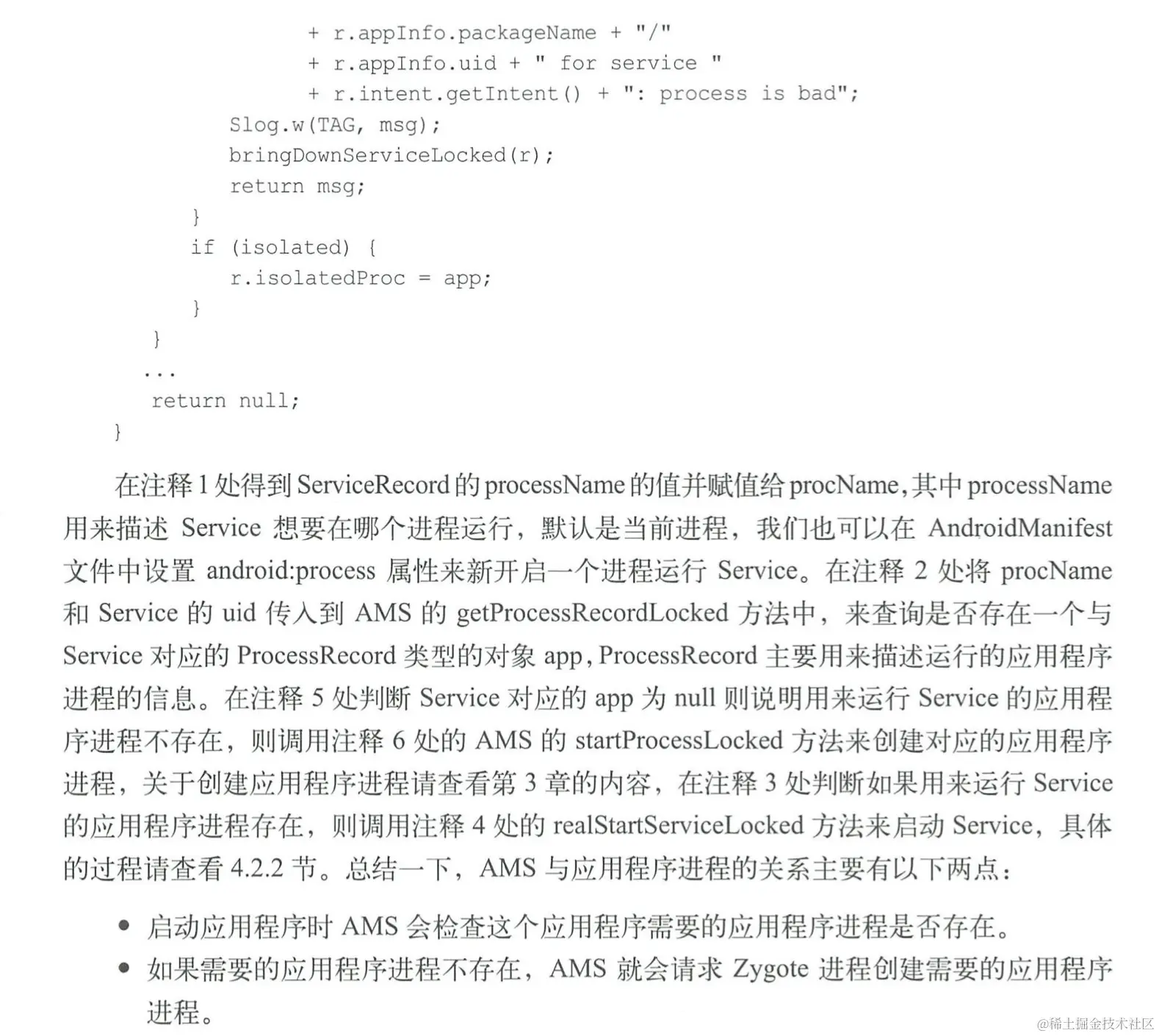 + r.appInfo.packageName + "/"
                + r.appInfo.uid + " for service "
                + r.intent.getIntent() + ": process is bad";
            Slog.w(TAG, msg);
            bringDownServiceLocked(r);
            return msg;
        }
        if (isolated) {
            r.isolatedProc = app;
        }
    }
    ...
    return null;
}

在注释1处得到ServiceRecord的processName的值并赋值给procName,其中processName用来描述Service想要在哪个进程运行，默认是当前进程，我们也可以在AndroidManifest文件中设置android:process属性来新开启一个进程运行Service。在注释2处将procName和Service的uid传入到AMS的getProcessRecordLocked方法中，来查询是否存在一个与Service对应的ProcessRecord类型的对象app,ProcessRecord主要用来描述运行的应用程序进程的信息。在注释5处判断Service对应的app为null则说明用来运行Service的应用程序进程不存在，则调用注释6处的AMS的startProcessLocked方法来创建对应的应用程序进程，关于创建应用程序进程请查看第3章的内容，在注释3处判断如果用来运行Service的应用程序进程存在，则调用注释4处的realStartServiceLocked方法来启动Service，具体的过程请查看4.2.2节。总结一下，AMS与应用程序进程的关系主要有以下两点：

• 启动应用程序时AMS会检查这个应用程序需要的应用程序进程是否存在。
• 如果需要的应用程序进程不存在，AMS就会请求Zygote进程创建需要的应用程序进程。

@稀土掘金技术社区